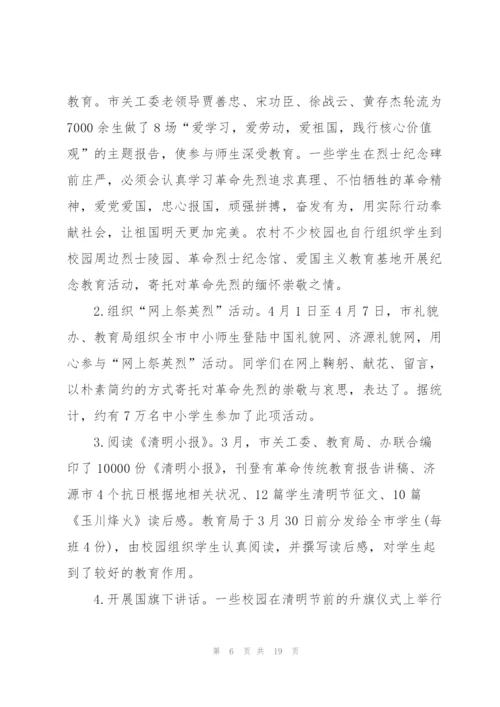 教育。市关工委老领导贾善忠、宋功臣、徐战云、黄存杰轮流为7000余生做了8场“爱学习，爱劳动，爱祖国，践行核心价值观”的主题报告，使参与师生深受教育。一些学生在烈士纪念碑前庄严，必须会认真学习革命先烈追求真理、不怕牺牲的革命精神，爱党爱国，忠心报国，顽强拼搏，奋发有为，用实际行动奉献社会，让祖国明天更加完美。农村不少校园也自行组织学生到校园周边烈士陵园、革命烈士纪念馆、爱国主义教育基地开展纪念教育活动，寄托对革命先烈的缅怀崇敬之情。

2.组织“网上祭英烈”活动。4月1日至4月7日，市礼貌办、教育局组织全市中小师生登陆中国礼貌网、济源礼貌网，用心参与“网上祭英烈”活动。同学们在网上鞠躬、献花、留言，以朴素简约的方式寄托对革命先烈的崇敬与哀思，表达了。据统计，约有7万名中小学生参加了此项活动。

3.阅读《清明小报》。3月，市关工委、教育局、办联合编印了10000份《清明小报》，刊登有革命传统教育报告讲稿、济源市4个抗日根据地相关状况、12篇学生清明节征文、10篇《玉川烽火》读后感。教育局于3月30日前分发给全市学生(每班4份)，由校园组织学生认真阅读，并撰写读后感，对学生起到了较好的教育作用。

4.开展国旗下讲话。一些校园在清明节前的升旗仪式上举行

第 6 页 共 19 页